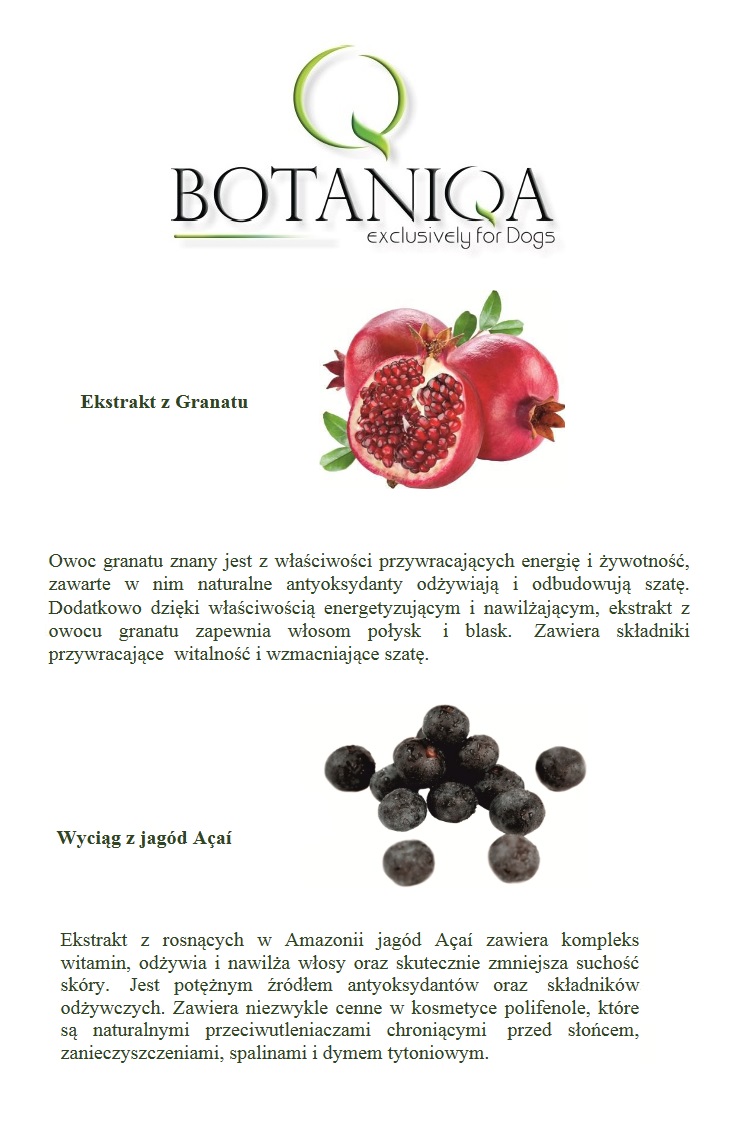 BOTANIQA
exclusively for Dogs

Ekstrakt z Granatu

Owoc granatu znany jest z właściwości przywracających energię i żywotność, zawarte w nim naturalne antyoksydanty odżywiają i odbudowują szatę. Dodatkowo dzięki właściwością energetyzującym i nawilżającym, ekstrakt z owocu granatu zapewnia włosom połysk i blask. Zawiera składniki przywracające witalność i wzmacniające szatę.

Wyciąg z jagód Açaí

Ekstrakt z rosnących w Amazonii jagód Açaí zawiera kompleks witamin, odżywia i nawilża włosy oraz skutecznie zmniejsza suchość skóry. Jest potężnym źródłem antyoksydantów oraz składników odżywczych. Zawiera niezwykle cenne w kosmetyce polifenole, które są naturalnymi przeciwutleniaczami chroniącymi przed słońcem, zanieczyszczeniami, spalinami i dymem tytoniowym.